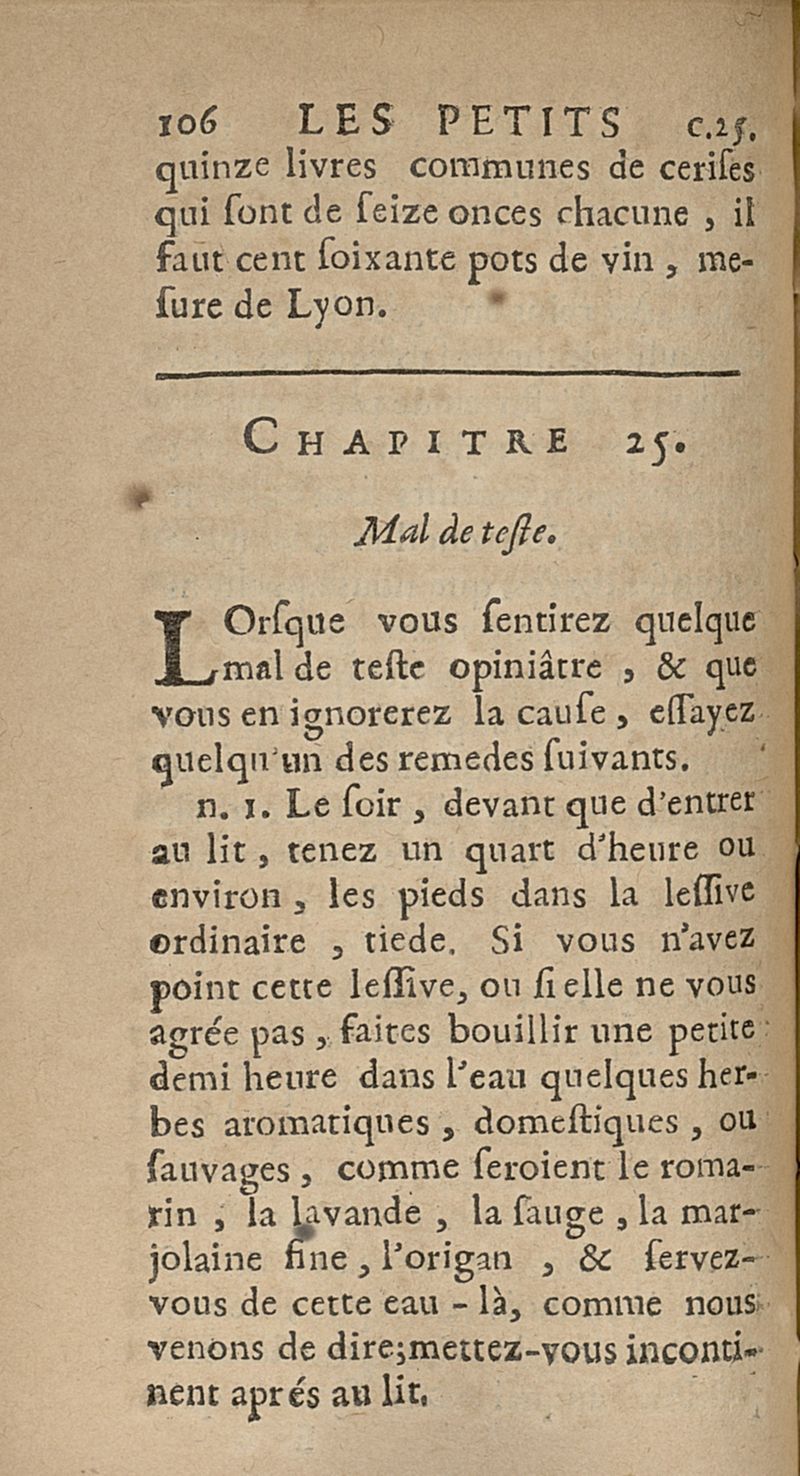 106 LES PETITS c.25.
quinze livres communes de cerises qui sont de seize onces chacune, il faut cent soixante pots de vin, mesure de Lyon.

CHAPITRE 25.

Mal de teste.

LOrsque vous sentirez quelque mal de teste opiniâtre, & que vous en ignorerez la cause, essayez quelqu'un des remedes suivants.

n. 1. Le soir, devant que d'entrer au lit, tenez un quart d'heure ou environ, les pieds dans la lessive ordinaire, tiede. Si vous n'avez point cette lessive, ou si elle ne vous agrée pas, faites bouillir une petite demi heure dans l'eau quelques herbes aromatiques, domestiques, ou sauvages, comme seroient le romarin, la lavande, la sauge, la marjolaine fine, l'origan, & servez-vous de cette eau-là, comme nous venons de dire; mettez-vous incontinent aprés au lit.